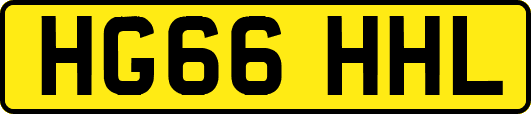 HG66 HHL